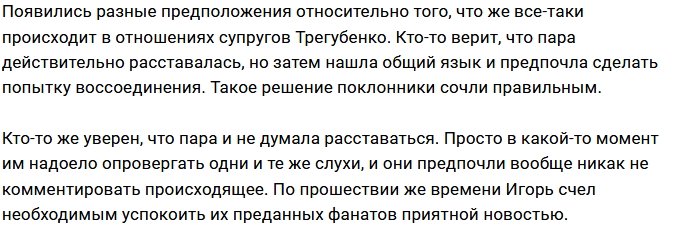 Появились разные предположения относительно того, что же все-таки происходит в отношениях супругов Трегубенко. Кто-то верит, что пара действительно расставалась, но затем нашла общий язык и предпочла сделать попытку воссоединения. Такое решение поклонники сочли правильным.

Кто-то же уверен, что пара и не думала расставаться. Просто в какой-то момент им надоело опровергать одни и те же слухи, и они предпочли вообще никак не комментировать происходящее. По прошествии же времени Игорь счел необходимым успокоить их преданных фанатов приятной новостью.